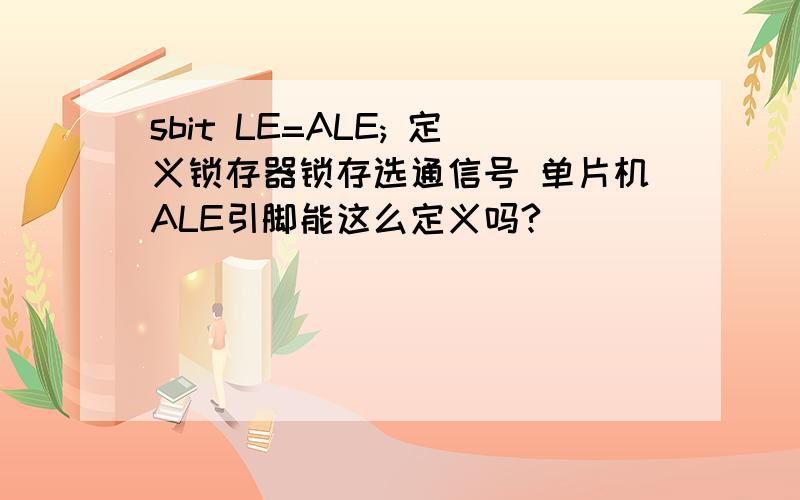 sbit LE=ALE; 定义锁存器锁存选通信号 单片机ALE引脚能这么定义吗?